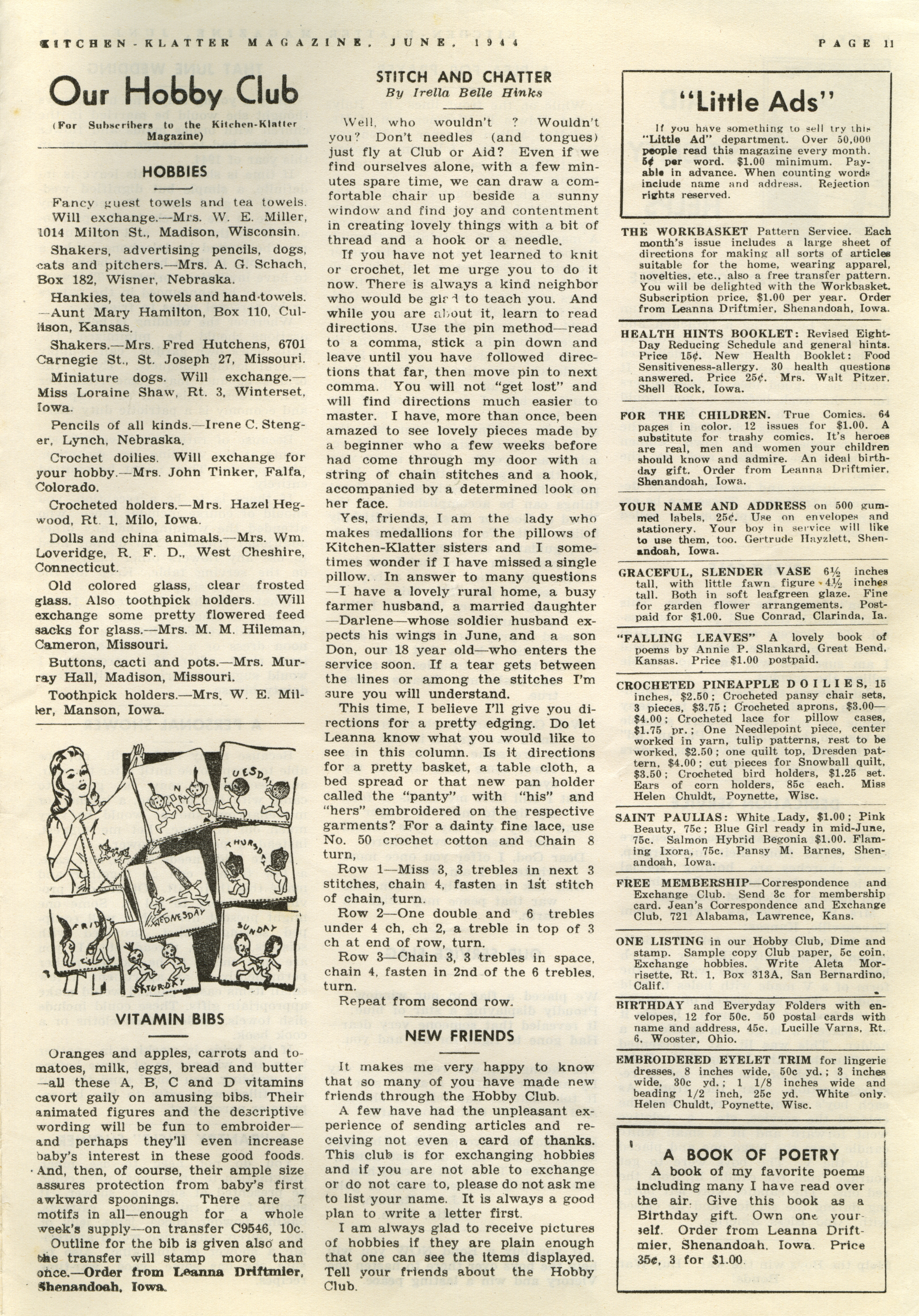 KITCHEN-KLATTER MAGAZINE, JUNE, 1944 PAGE 11

Our Hobby Club

(For Subscribers to the Kitchen-Klatter Magazine)

HOBBIES

Fancy guest towels and tea towels. Will exchange.—Mrs. W. E. Miller, 1014 Milton St., Madison, Wisconsin.

Shakers, advertising pencils, dogs, cats and pitchers.—Mrs. A. G. Schach, Box 182, Wisner, Nebraska.

Hankies, tea towels and hand-towels. —Aunt Mary Hamilton, Box 110, Cullison, Kansas.

Shakers.—Mrs. Fred Hutchens, 6701 Carnegie St., St. Joseph 27, Missouri.

Miniature dogs. Will exchange.—Miss Loraine Shaw, Rt. 3, Winterset, Iowa.

Pencils of all kinds.—Irene C. Stenger, Lynch, Nebraska.

Crochet doilies. Will exchange for your hobby.—Mrs. John Tinker, Falfa, Colorado.

Crocheted holders.—Mrs. Hazel Hegwood, Rt. 1, Milo, Iowa.

Dolls and china animals.—Mrs. Wm. Loveridge, R. F. D., West Cheshire, Connecticut.

Old colored glass, clear frosted glass. Also toothpick holders. Will exchange some pretty flowered feed sacks for glass.—Mrs. M. M. Hileman, Cameron, Missouri.

Buttons, cacti and pots.—Mrs. Murray Hall, Madison, Missouri.

Toothpick holders.—Mrs. W. E. Miller, Manson, Iowa.

MONDAY TUESDAY THURSDAY WEDNESDAY FRIDAY SUNDAY SATURDAY

VITAMIN BIBS

Oranges and apples, carrots and tomatoes, milk, eggs, bread and butter —all these A, B, C and D vitamins cavort gaily on amusing bibs. Their animated figures and the descriptive wording will be fun to embroider—and perhaps they'll even increase baby's interest in these good foods. And, then, of course, their ample size assures protection from baby's first awkward spoonings. There are 7 motifs in all—enough for a whole week's supply—on transfer C9546, 10c.

Outline for the bib is given also and the transfer will stamp more than once.—Order from Leanna Driftmier, Shenandoah, Iowa.

STITCH AND CHATTER
By Irella Belle Hinks

Well, who wouldn't ? Wouldn't you? Don't needles (and tongues) just fly at Club or Aid? Even if we find ourselves alone, with a few minutes spare time, we can draw a comfortable chair up beside a sunny window and find joy and contentment in creating lovely things with a bit of thread and a hook or a needle.

If you have not yet learned to knit or crochet, let me urge you to do it now. There is always a kind neighbor who would be glad to teach you. And while you are about it, learn to read directions. Use the pin method—read to a comma, stick a pin down and leave until you have followed directions that far, then move pin to next comma. You will not "get lost" and will find directions much easier to master. I have, more than once, been amazed to see lovely pieces made by a beginner who a few weeks before had come through my door with a string of chain stitches and a hook, accompanied by a determined look on her face.

Yes, friends, I am the lady who makes medallions for the pillows of Kitchen-Klatter sisters and I sometimes wonder if I have missed a single pillow. In answer to many questions —I have a lovely rural home, a busy farmer husband, a married daughter —Darlene—whose soldier husband expects his wings in June, and a son Don, our 18 year old—who enters the service soon. If a tear gets between the lines or among the stitches I'm sure you will understand.

This time, I believe I'll give you directions for a pretty edging. Do let Leanna know what you would like to see in this column. Is it directions for a pretty basket, a table cloth, a bed spread or that new pan holder called the "panty" with "his" and "hers" embroidered on the respective garments? For a dainty fine lace, use No. 50 crochet cotton and Chain 8 turn,

Row 1—Miss 3, 3 trebles in next 3 stitches, chain 4, fasten in 1st stitch of chain, turn.

Row 2—One double and 6 trebles under 4 ch, ch 2, a treble in top of 3 ch at end of row, turn.

Row 3—Chain 3, 3 trebles in space, chain 4, fasten in 2nd of the 6 trebles, turn.

Repeat from second row.

NEW FRIENDS

It makes me very happy to know that so many of you have made new friends through the Hobby Club.

A few have had the unpleasant experience of sending articles and receiving not even a card of thanks. This club is for exchanging hobbies and if you are not able to exchange or do not care to, please do not ask me to list your name. It is always a good plan to write a letter first.

I am always glad to receive pictures of hobbies if they are plain enough that one can see the items displayed. Tell your friends about the Hobby Club.

"Little Ads"

If you have something to sell try this "Little Ad" department. Over 50,000 people read this magazine every month. 5¢ per word. $1.00 minimum. Payable in advance. When counting words include name and address. Rejection rights reserved.

THE WORKBASKET Pattern Service. Each month's issue includes a large sheet of directions for making all sorts of articles suitable for the home, wearing apparel, novelties, etc., also a free transfer pattern. You will be delighted with the Workbasket. Subscription price, $1.00 per year. Order from Leanna Driftmier, Shenandoah, Iowa.

HEALTH HINTS BOOKLET: Revised Eight-Day Reducing Schedule and general hints. Price 15¢. New Health Booklet: Food Sensitiveness-allergy. 30 health questions answered. Price 25¢. Mrs. Walt Pitzer, Shell Rock, Iowa.

FOR THE CHILDREN. True Comics. 64 pages in color. 12 issues for $1.00. A substitute for trashy comics. It's heroes are real, men and women your children should know and admire. An ideal birthday gift. Order from Leanna Driftmier, Shenandoah, Iowa.

YOUR NAME AND ADDRESS on 500 gummed labels, 25¢. Use on envelopes and stationery. Your boy in service will like to use them, too. Gertrude Hayzlett, Shenandoah, Iowa.

GRACEFUL, SLENDER VASE 6½ inches tall, with little fawn figure 4½ inches tall. Both in soft leafgreen glaze. Fine for garden flower arrangements. Postpaid for $1.00. Sue Conrad, Clarinda, Ia.

"FALLING LEAVES" A lovely book of poems by Annie P. Slankard, Great Bend, Kansas. Price $1.00 postpaid.

CROCHETED PINEAPPLE DOILIES, 15 inches, $2.50; Crocheted pansy chair sets, 3 pieces, $3.75; Crocheted aprons, $3.00—$4.00; Crocheted lace for pillow cases, $1.75 pr.; One Needlepoint piece, center worked in yarn, tulip patterns, rest to be worked, $2.50; one quilt top, Dresden pattern, $4.00; cut pieces for Snowball quilt, $3.50; Crocheted bird holders, $1.25 set. Ears of corn holders, 85c each. Miss Helen Chuldt, Poynette, Wisc.

SAINT PAULIAS: White Lady, $1.00; Pink Beauty, 75c; Blue Girl ready in mid-June, 75c. Salmon Hybrid Begonia $1.00. Flaming Ixora, 75c. Pansy M. Barnes, Shenandoah, Iowa.

FREE MEMBERSHIP—Correspondence and Exchange Club. Send 3c for membership card. Jean's Correspondence and Exchange Club, 721 Alabama, Lawrence, Kans.

ONE LISTING in our Hobby Club, Dime and stamp. Sample copy Club paper, 5c coin. Exchange hobbies. Write Aleta Morrisette, Rt. 1, Box 313A, San Bernardino, Calif.

BIRTHDAY and Everyday Folders with envelopes, 12 for 50c. 50 postal cards with name and address, 45c. Lucille Varns, Rt. 6, Wooster, Ohio.

EMBROIDERED EYELET TRIM for lingerie dresses, 8 inches wide, 50c yd.; 3 inches wide, 30c yd.; 1 1/8 inches wide and beading 1/2 inch, 25c yd. White only. Helen Chuldt, Poynette, Wisc.

A BOOK OF POETRY
A book of my favorite poems including many I have read over the air. Give this book as a Birthday gift. Own one yourself. Order from Leanna Driftmier, Shenandoah, Iowa. Price 35¢, 3 for $1.00.